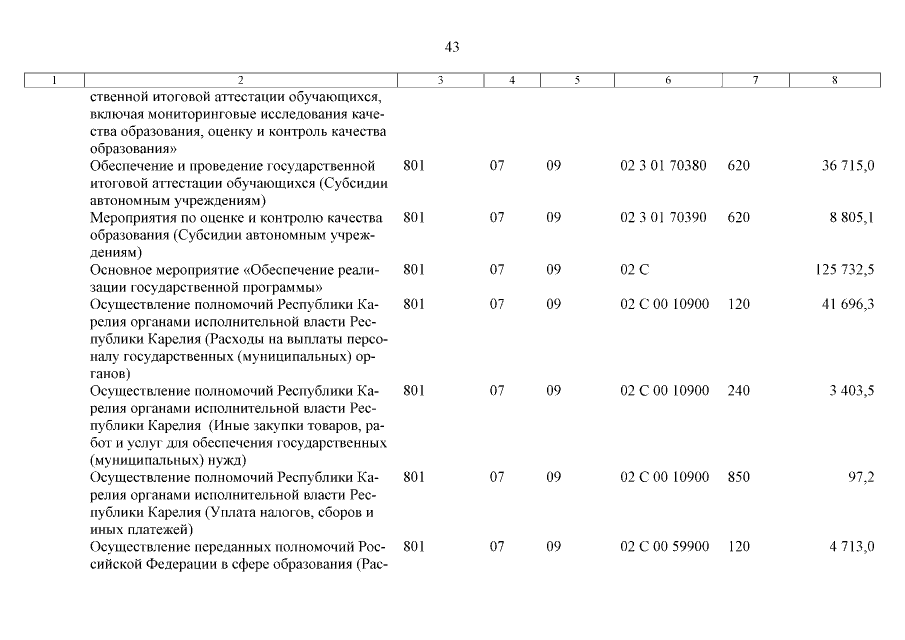 43

| 1 | 2 | 3 | 4 | 5 | 6 | 7 | 8 |
|---|---|---|---|---|---|---|---|
| | ственной итоговой аттестации обучающихся, включая мониторинговые исследования качества образования, оценку и контроль качества образования» | | | | | | |
| | Обеспечение и проведение государственной итоговой аттестации обучающихся (Субсидии автономным учреждениям) | 801 | 07 | 09 | 02 3 01 70380 | 620 | 36 715,0 |
| | Мероприятия по оценке и контролю качества образования (Субсидии автономным учреждениям) | 801 | 07 | 09 | 02 3 01 70390 | 620 | 8 805,1 |
| | Основное мероприятие «Обеспечение реализации государственной программы» | 801 | 07 | 09 | 02 С | | 125 732,5 |
| | Осуществление полномочий Республики Карелия органами исполнительной власти Республики Карелия (Расходы на выплаты персоналу государственных (муниципальных) органов) | 801 | 07 | 09 | 02 С 00 10900 | 120 | 41 696,3 |
| | Осуществление полномочий Республики Карелия органами исполнительной власти Республики Карелия (Иные закупки товаров, работ и услуг для обеспечения государственных (муниципальных) нужд) | 801 | 07 | 09 | 02 С 00 10900 | 240 | 3 403,5 |
| | Осуществление полномочий Республики Карелия органами исполнительной власти Республики Карелия (Уплата налогов, сборов и иных платежей) | 801 | 07 | 09 | 02 С 00 10900 | 850 | 97,2 |
| | Осуществление переданных полномочий Российской Федерации в сфере образования (Рас- | 801 | 07 | 09 | 02 С 00 59900 | 120 | 4 713,0 |